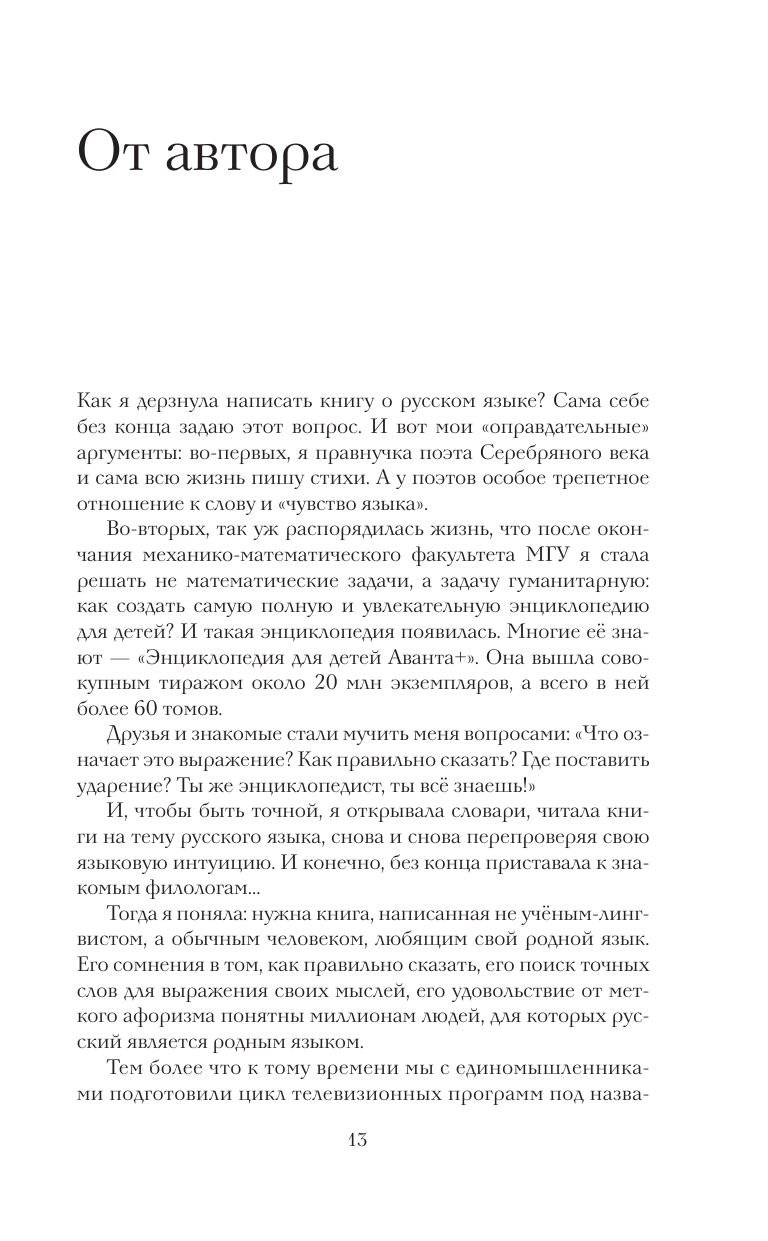 От автора

Как я дерзнула написать книгу о русском языке? Сама себе без конца задаю этот вопрос. И вот мои «оправдательные» аргументы: во-первых, я правнучка поэта Серебряного века и сама всю жизнь пишу стихи. А у поэтов особое трепетное отношение к слову и «чувство языка».

Во-вторых, так уж распорядилась жизнь, что после окончания механико-математического факультета МГУ я стала решать не математические задачи, а задачу гуманитарную: как создать самую полную и увлекательную энциклопедию для детей? И такая энциклопедия появилась. Многие её знают — «Энциклопедия для детей Аванта+». Она вышла совокупным тиражом около 20 млн экземпляров, а всего в ней более 60 томов.

Друзья и знакомые стали мучить меня вопросами: «Что означает это выражение? Как правильно сказать? Где поставить ударение? Ты же энциклопедист, ты всё знаешь!»

И, чтобы быть точной, я открывала словари, читала книги на тему русского языка, снова и снова перепроверяя свою языковую интуицию. И конечно, без конца приставала к знакомым филологам...

Тогда я поняла: нужна книга, написанная не учёным-лингвистом, а обычным человеком, любящим свой родной язык. Его сомнения в том, как правильно сказать, его поиск точных слов для выражения своих мыслей, его удовольствие от меткого афоризма понятны миллионам людей, для которых русский является родным языком.

Тем более что к тому времени мы с единомышленниками подготовили цикл телевизионных программ под назва-

13